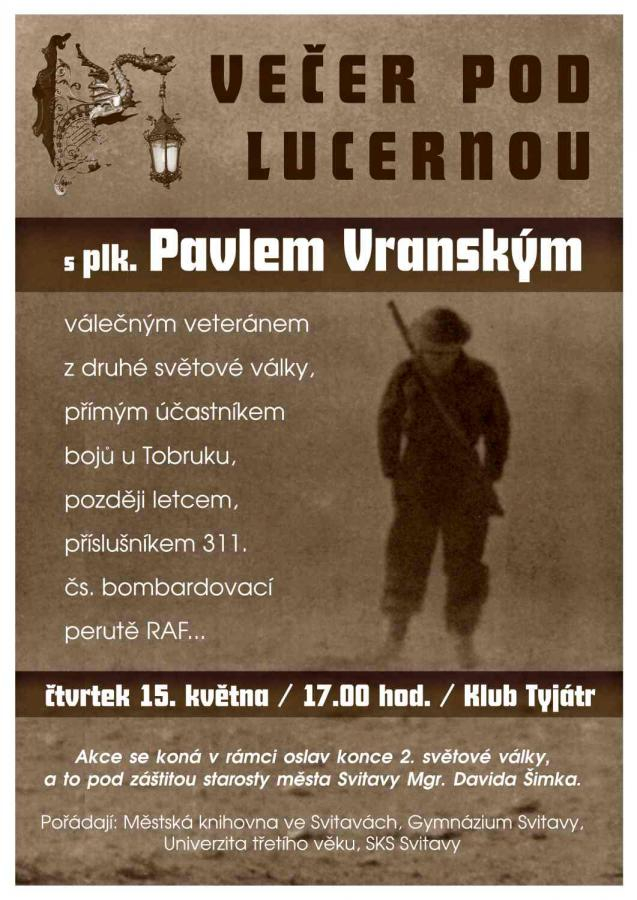 VEČER POD LUCERNOU

s plk. Pavlem Vranským

válečným veteránem z druhé světové války, přímým účastníkem bojů u Tobruku, později letcem, příslušníkem 311. čs. bombardovací perutě RAF...

čtvrtek 15. května / 17.00 hod. / Klub Tyjátr

Akce se koná v rámci oslav konce 2. světové války, a to pod záštitou starosty města Svitavy Mgr. Davida Šimka.

Pořádají: Městská knihovna ve Svitavách, Gymnázium Svitavy, Univerzita třetího věku, SKS Svitavy